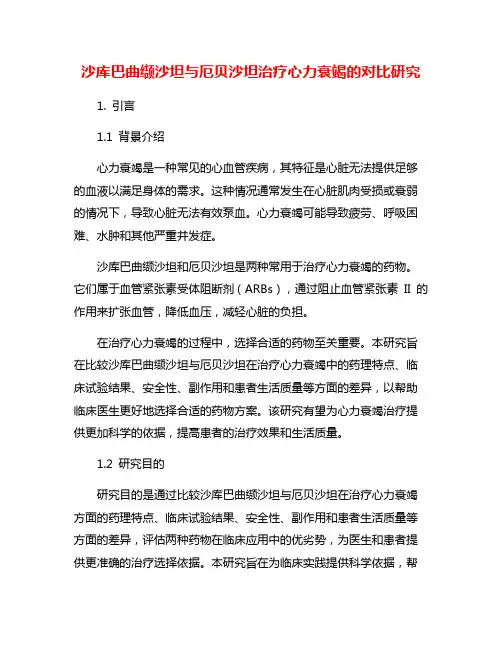 沙库巴曲缬沙坦与厄贝沙坦治疗心力衰竭的对比研究

1. 引言

1.1 背景介绍

心力衰竭是一种常见的心血管疾病，其特征是心脏无法提供足够的血液以满足身体的需求。这种情况通常发生在心脏肌肉受损或衰弱的情况下，导致心脏无法有效泵血。心力衰竭可能导致疲劳、呼吸困难、水肿和其他严重并发症。

沙库巴曲缬沙坦和厄贝沙坦是两种常用于治疗心力衰竭的药物。它们属于血管紧张素受体阻断剂（ARBs），通过阻止血管紧张素 II 的作用来扩张血管，降低血压，减轻心脏的负担。

在治疗心力衰竭的过程中，选择合适的药物至关重要。本研究旨在比较沙库巴曲缬沙坦与厄贝沙坦在治疗心力衰竭中的药理特点、临床试验结果、安全性、副作用和患者生活质量等方面的差异，以帮助临床医生更好地选择合适的药物方案。该研究有望为心力衰竭治疗提供更加科学的依据，提高患者的治疗效果和生活质量。

1.2 研究目的

研究目的是通过比较沙库巴曲缬沙坦与厄贝沙坦在治疗心力衰竭方面的药理特点、临床试验结果、安全性、副作用和患者生活质量等方面的差异，评估两种药物在临床应用中的优劣势，为医生和患者提供更准确的治疗选择依据。本研究旨在为临床实践提供科学依据，帮